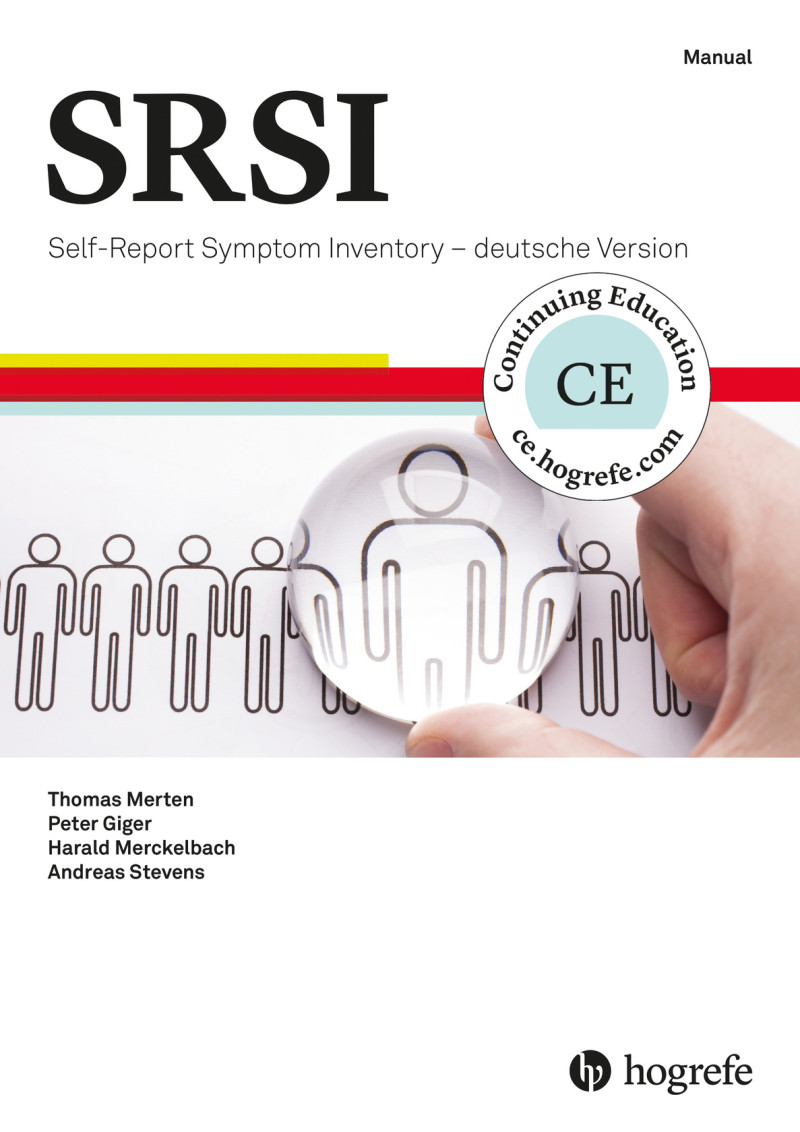 Manual

SRSI

Self-Report Symptom Inventory – deutsche Version

Continuing Education
CE
ce.hogrefe.com

Thomas Merten
Peter Giger
Harald Merckelbach
Andreas Stevens

hogrefe